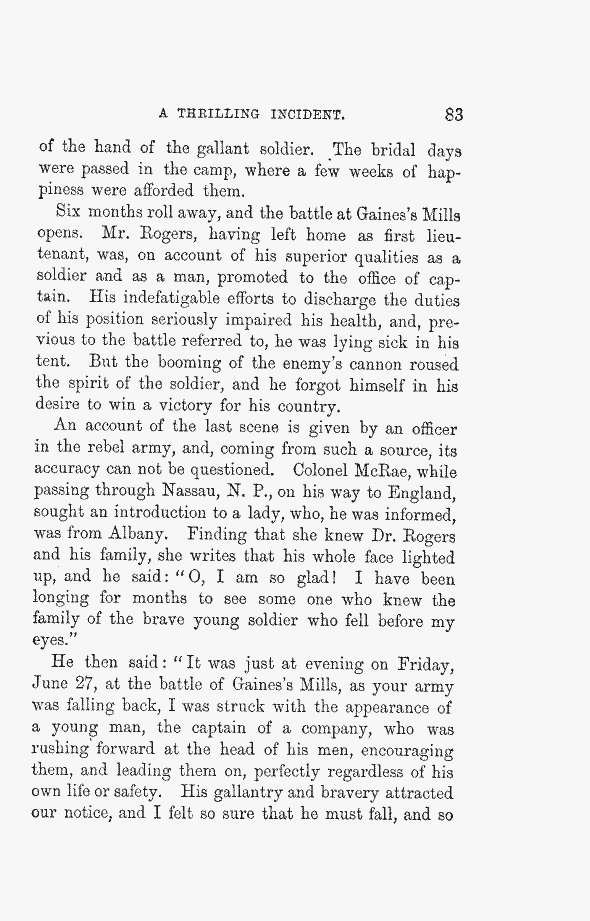 A THRILLING INCIDENT. 83

of the hand of the gallant soldier. The bridal days were passed in the camp, where a few weeks of happiness were afforded them.

Six months roll away, and the battle at Gaines's Mills opens. Mr. Rogers, having left home as first lieutenant, was, on account of his superior qualities as a soldier and as a man, promoted to the office of captain. His indefatigable efforts to discharge the duties of his position seriously impaired his health, and, previous to the battle referred to, he was lying sick in his tent. But the booming of the enemy's cannon roused the spirit of the soldier, and he forgot himself in his desire to win a victory for his country.

An account of the last scene is given by an officer in the rebel army, and, coming from such a source, its accuracy can not be questioned. Colonel McRae, while passing through Nassau, N. P., on his way to England, sought an introduction to a lady, who, he was informed, was from Albany. Finding that she knew Dr. Rogers and his family, she writes that his whole face lighted up, and he said: "O, I am so glad! I have been longing for months to see some one who knew the family of the brave young soldier who fell before my eyes."

He then said: "It was just at evening on Friday, June 27, at the battle of Gaines's Mills, as your army was falling back, I was struck with the appearance of a young man, the captain of a company, who was rushing forward at the head of his men, encouraging them, and leading them on, perfectly regardless of his own life or safety. His gallantry and bravery attracted our notice, and I felt so sure that he must fall, and so